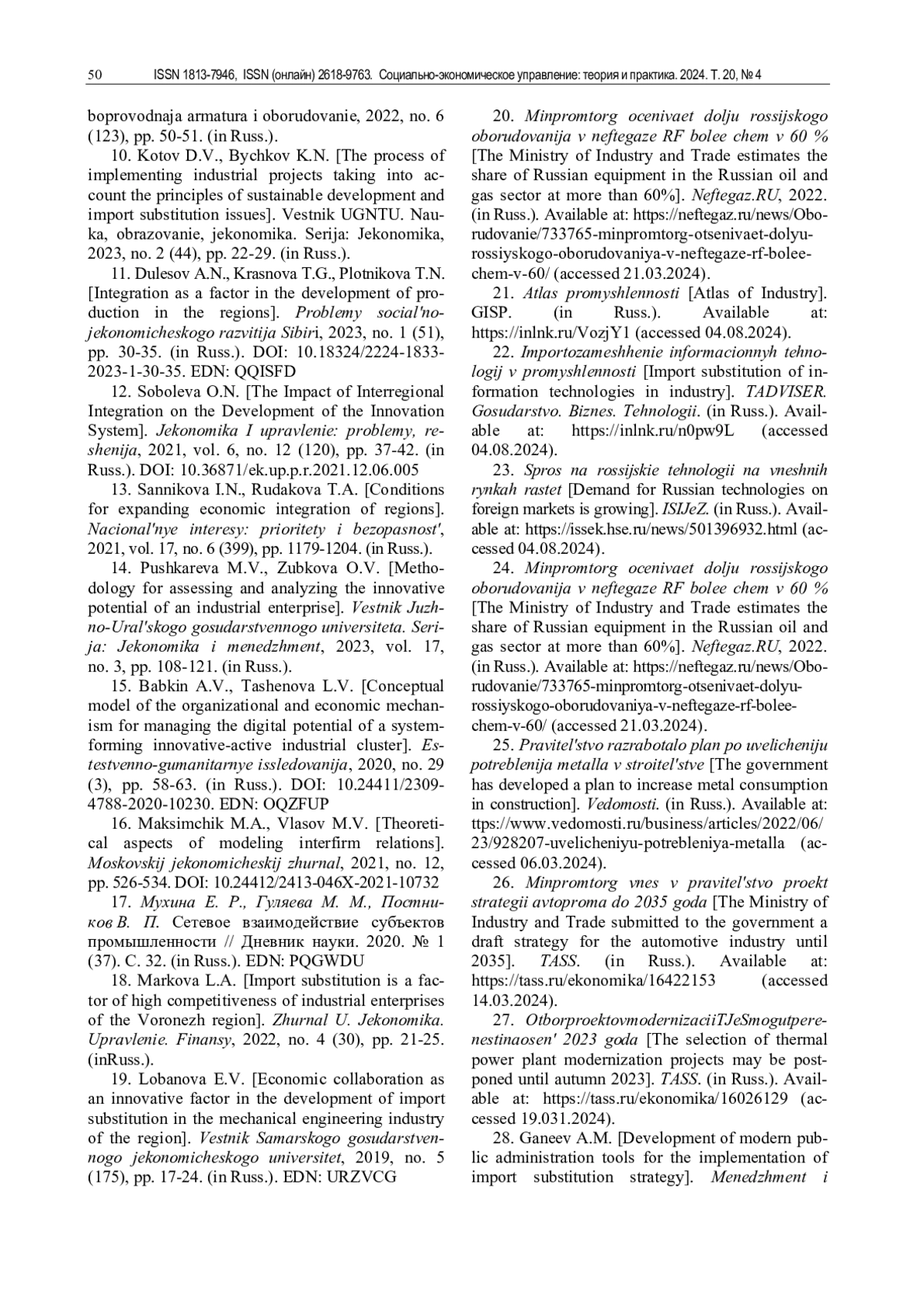 50 ISSN 1813-7946, ISSN (онлайн) 2618-9763. Социально-экономическое управление: теория и практика. 2024. Т. 20, № 4

boprovodnaja armatura i oborudovanie, 2022, no. 6 (123), pp. 50-51. (in Russ.).

10. Kotov D.V., Bychkov K.N. [The process of implementing industrial projects taking into account the principles of sustainable development and import substitution issues]. Vestnik UGNTU. Nauka, obrazovanie, jekonomika. Serija: Jekonomika, 2023, no. 2 (44), pp. 22-29. (in Russ.).

11. Dulesov A.N., Krasnova T.G., Plotnikova T.N. [Integration as a factor in the development of production in the regions]. Problemy social'no-jekonomicheskogo razvitija Sibiri, 2023, no. 1 (51), pp. 30-35. (in Russ.). DOI: 10.18324/2224-1833-2023-1-30-35. EDN: QQISFD

12. Soboleva O.N. [The Impact of Interregional Integration on the Development of the Innovation System]. Jekonomika I upravlenie: problemy, reshenija, 2021, vol. 6, no. 12 (120), pp. 37-42. (in Russ.). DOI: 10.36871/ek.up.p.r.2021.12.06.005

13. Sannikova I.N., Rudakova T.A. [Conditions for expanding economic integration of regions]. Nacional'nye interesy: prioritety i bezopasnost', 2021, vol. 17, no. 6 (399), pp. 1179-1204. (in Russ.).

14. Pushkareva M.V., Zubkova O.V. [Methodology for assessing and analyzing the innovative potential of an industrial enterprise]. Vestnik Juzhno-Ural'skogo gosudarstvennogo universiteta. Serija: Jekonomika i menedzhment, 2023, vol. 17, no. 3, pp. 108-121. (in Russ.).

15. Babkin A.V., Tashenova L.V. [Conceptual model of the organizational and economic mechanism for managing the digital potential of a system-forming innovative-active industrial cluster]. Estestvenno-gumanitarnye issledovanija, 2020, no. 29 (3), pp. 58-63. (in Russ.). DOI: 10.24411/2309-4788-2020-10230. EDN: OQZFUP

16. Maksimchik M.A., Vlasov M.V. [Theoretical aspects of modeling interfirm relations]. Moskovskij jekonomicheskij zhurnal, 2021, no. 12, pp. 526-534. DOI: 10.24412/2413-046X-2021-10732

17. Мухина Е. Р., Гуляева М. М., Постников В. П. Сетевое взаимодействие субъектов промышленности // Дневник науки. 2020. № 1 (37). С. 32. (in Russ.). EDN: PQGWDU

18. Markova L.A. [Import substitution is a factor of high competitiveness of industrial enterprises of the Voronezh region]. Zhurnal U. Jekonomika. Upravlenie. Finansy, 2022, no. 4 (30), pp. 21-25. (inRuss.).

19. Lobanova E.V. [Economic collaboration as an innovative factor in the development of import substitution in the mechanical engineering industry of the region]. Vestnik Samarskogo gosudarstvennogo jekonomicheskogo universitet, 2019, no. 5 (175), pp. 17-24. (in Russ.). EDN: URZVCG

20. Minpromtorg ocenivaet dolju rossijskogo oborudovanija v neftegaze RF bolee chem v 60 % [The Ministry of Industry and Trade estimates the share of Russian equipment in the Russian oil and gas sector at more than 60%]. Neftegaz.RU, 2022. (in Russ.). Available at: https://neftegaz.ru/news/Oborudovanie/733765-minpromtorg-otsenivaet-dolyu-rossiyskogo-oborudovaniya-v-neftegaze-rf-bolee-chem-v-60/ (accessed 21.03.2024).

21. Atlas promyshlennosti [Atlas of Industry]. GISP. (in Russ.). Available at: https://inlnk.ru/VozjY1 (accessed 04.08.2024).

22. Importozameshhenie informacionnyh tehnologij v promyshlennosti [Import substitution of information technologies in industry]. TADVISER. Gosudarstvo. Biznes. Tehnologii. (in Russ.). Available at: https://inlnk.ru/n0pw9L (accessed 04.08.2024).

23. Spros na rossijskie tehnologii na vneshnih rynkah rastet [Demand for Russian technologies on foreign markets is growing]. ISIJeZ. (in Russ.). Available at: https://issek.hse.ru/news/501396932.html (accessed 04.08.2024).

24. Minpromtorg ocenivaet dolju rossijskogo oborudovanija v neftegaze RF bolee chem v 60 % [The Ministry of Industry and Trade estimates the share of Russian equipment in the Russian oil and gas sector at more than 60%]. Neftegaz.RU, 2022. (in Russ.). Available at: https://neftegaz.ru/news/Oborudovanie/733765-minpromtorg-otsenivaet-dolyu-rossiyskogo-oborudovaniya-v-neftegaze-rf-bolee-chem-v-60/ (accessed 21.03.2024).

25. Pravitel'stvo razrabotalo plan po uvelicheniju potreblenija metalla v stroitel'stve [The government has developed a plan to increase metal consumption in construction]. Vedomosti. (in Russ.). Available at: ttps://www.vedomosti.ru/business/articles/2022/06/23/928207-uvelicheniyu-potrebleniya-metalla (accessed 06.03.2024).

26. Minpromtorg vnes v pravitel'stvo proekt strategii avtoproma do 2035 goda [The Ministry of Industry and Trade submitted to the government a draft strategy for the automotive industry until 2035]. TASS. (in Russ.). Available at: https://tass.ru/ekonomika/16422153 (accessed 14.03.2024).

27. OtborproektovmodernizaciiTJeSmogutperenestinaosen' 2023 goda [The selection of thermal power plant modernization projects may be postponed until autumn 2023]. TASS. (in Russ.). Available at: https://tass.ru/ekonomika/16026129 (accessed 19.031.2024).

28. Ganeev A.M. [Development of modern public administration tools for the implementation of import substitution strategy]. Menedzhment i